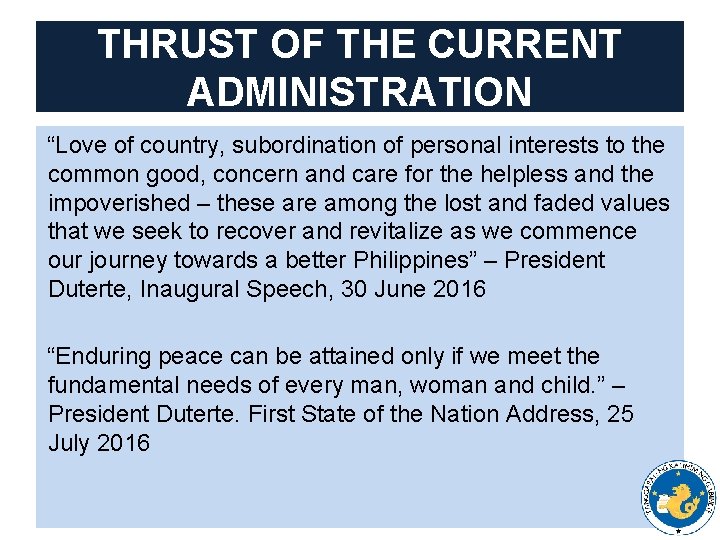 THRUST OF THE CURRENT ADMINISTRATION

"Love of country, subordination of personal interests to the common good, concern and care for the helpless and the impoverished – these are among the lost and faded values that we seek to recover and revitalize as we commence our journey towards a better Philippines" – President Duterte, Inaugural Speech, 30 June 2016

"Enduring peace can be attained only if we meet the fundamental needs of every man, woman and child." – President Duterte. First State of the Nation Address, 25 July 2016